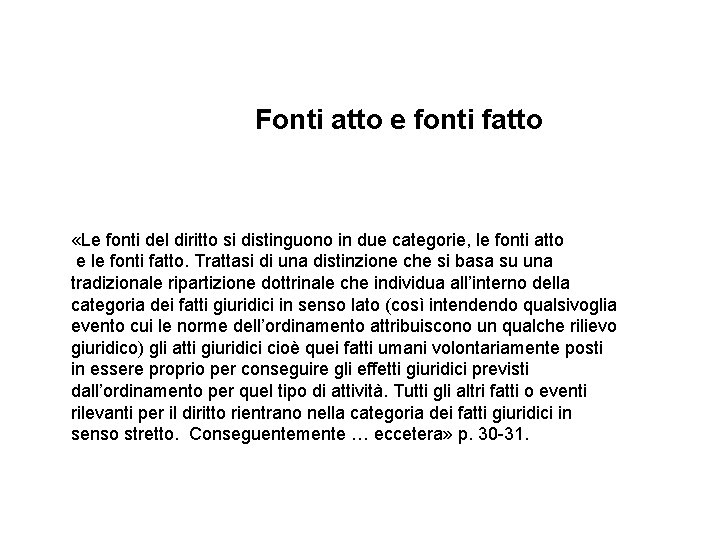 Fonti atto e fonti fatto

«Le fonti del diritto si distinguono in due categorie, le fonti atto e le fonti fatto. Trattasi di una distinzione che si basa su una tradizionale ripartizione dottrinale che individua all'interno della categoria dei fatti giuridici in senso lato (così intendendo qualsivoglia evento cui le norme dell'ordinamento attribuiscono un qualche rilievo giuridico) gli atti giuridici cioè quei fatti umani volontariamente posti in essere proprio per conseguire gli effetti giuridici previsti dall'ordinamento per quel tipo di attività. Tutti gli altri fatti o eventi rilevanti per il diritto rientrano nella categoria dei fatti giuridici in senso stretto. Conseguentemente … eccetera» p. 30-31.